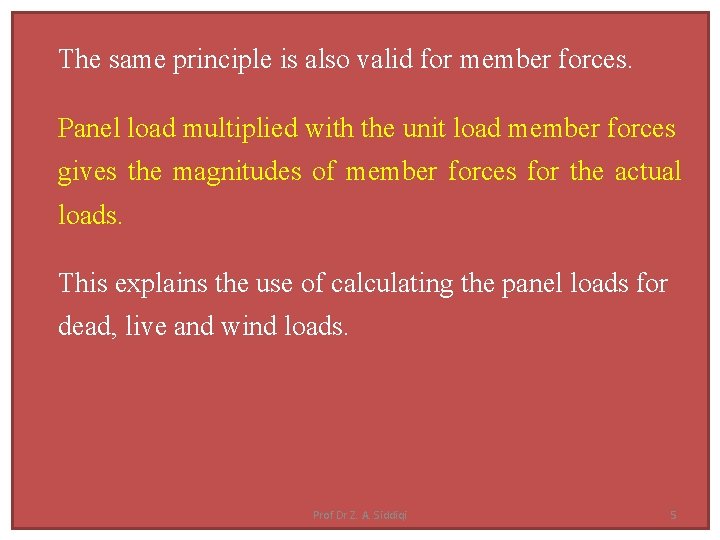 The same principle is also valid for member forces.

Panel load multiplied with the unit load member forces gives the magnitudes of member forces for the actual loads.

This explains the use of calculating the panel loads for dead, live and wind loads.

Prof Dr Z. A. Siddiqi

5